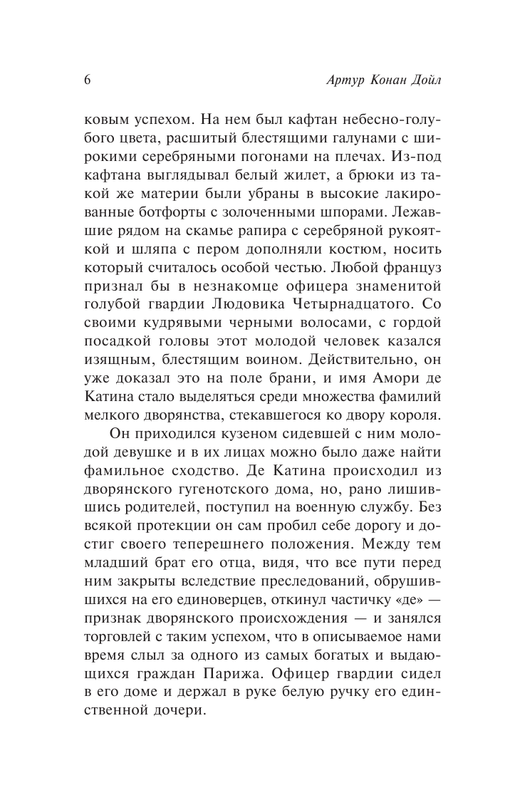 6 Артур Конан Дойл

ковым успехом. На нем был кафтан небесно-голубого цвета, расшитый блестящими галунами с широкими серебряными погонами на плечах. Из-под кафтана выглядывал белый жилет, а брюки из такой же материи были убраны в высокие лакированные ботфорты с золоченными шпорами. Лежавшие рядом на скамье рапира с серебряной рукояткой и шляпа с пером дополняли костюм, носить который считалось особой честью. Любой француз признал бы в незнакомце офицера знаменитой голубой гвардии Людовика Четырнадцатого. Со своими кудрявыми черными волосами, с гордой посадкой головы этот молодой человек казался изящным, блестящим воином. Действительно, он уже доказал это на поле брани, и имя Амори де Катина стало выделяться среди множества фамилий мелкого дворянства, стекавшегося ко двору короля.

Он приходился кузеном сидевшей с ним молодой девушке и в их лицах можно было даже найти фамильное сходство. Де Катина происходил из дворянского гугенотского дома, но, рано лишившись родителей, поступил на военную службу. Без всякой протекции он сам пробил себе дорогу и достиг своего теперешнего положения. Между тем младший брат его отца, видя, что все пути перед ним закрыты вследствие преследований, обрушившихся на его единоверцев, откинул частичку «де» — признак дворянского происхождения — и занялся торговлей с таким успехом, что в описываемое нами время слыл за одного из самых богатых и выдающихся граждан Парижа. Офицер гвардии сидел в его доме и держал в руке белую ручку его единственной дочери.